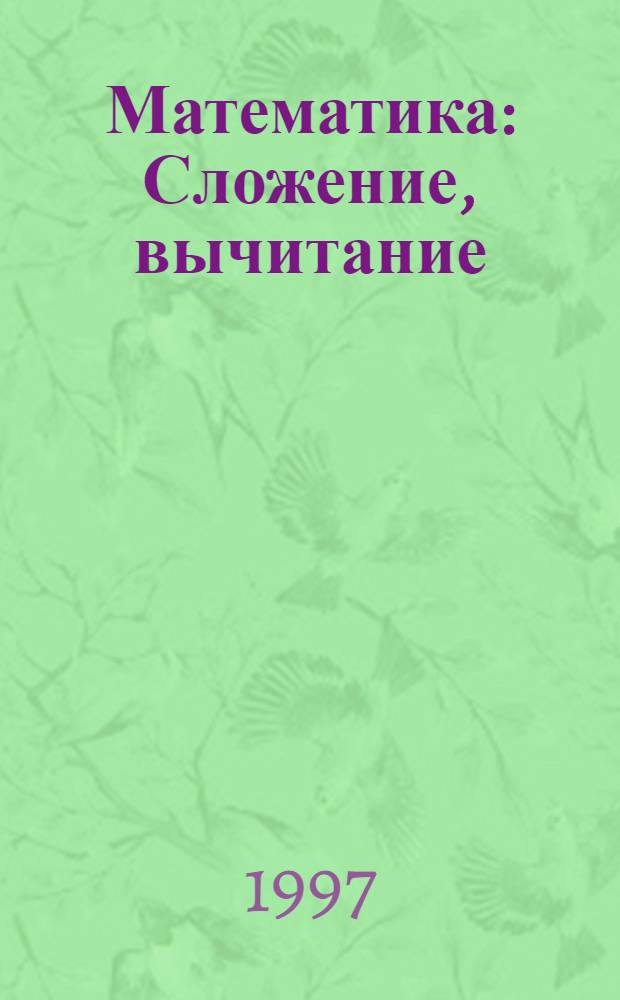 Математика: Сложение, вычитание

1997